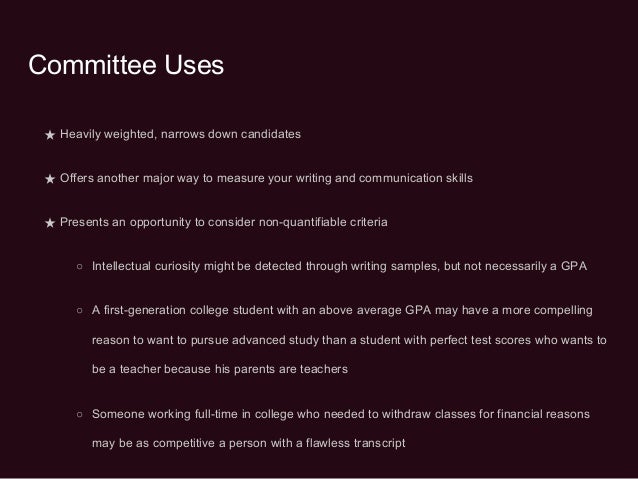 Committee Uses

★ Heavily weighted, narrows down candidates

★ Offers another major way to measure your writing and communication skills

★ Presents an opportunity to consider non-quantifiable criteria

○ Intellectual curiosity might be detected through writing samples, but not necessarily a GPA

○ A first-generation college student with an above average GPA may have a more compelling reason to want to pursue advanced study than a student with perfect test scores who wants to be a teacher because his parents are teachers

○ Someone working full-time in college who needed to withdraw classes for financial reasons may be as competitive a person with a flawless transcript